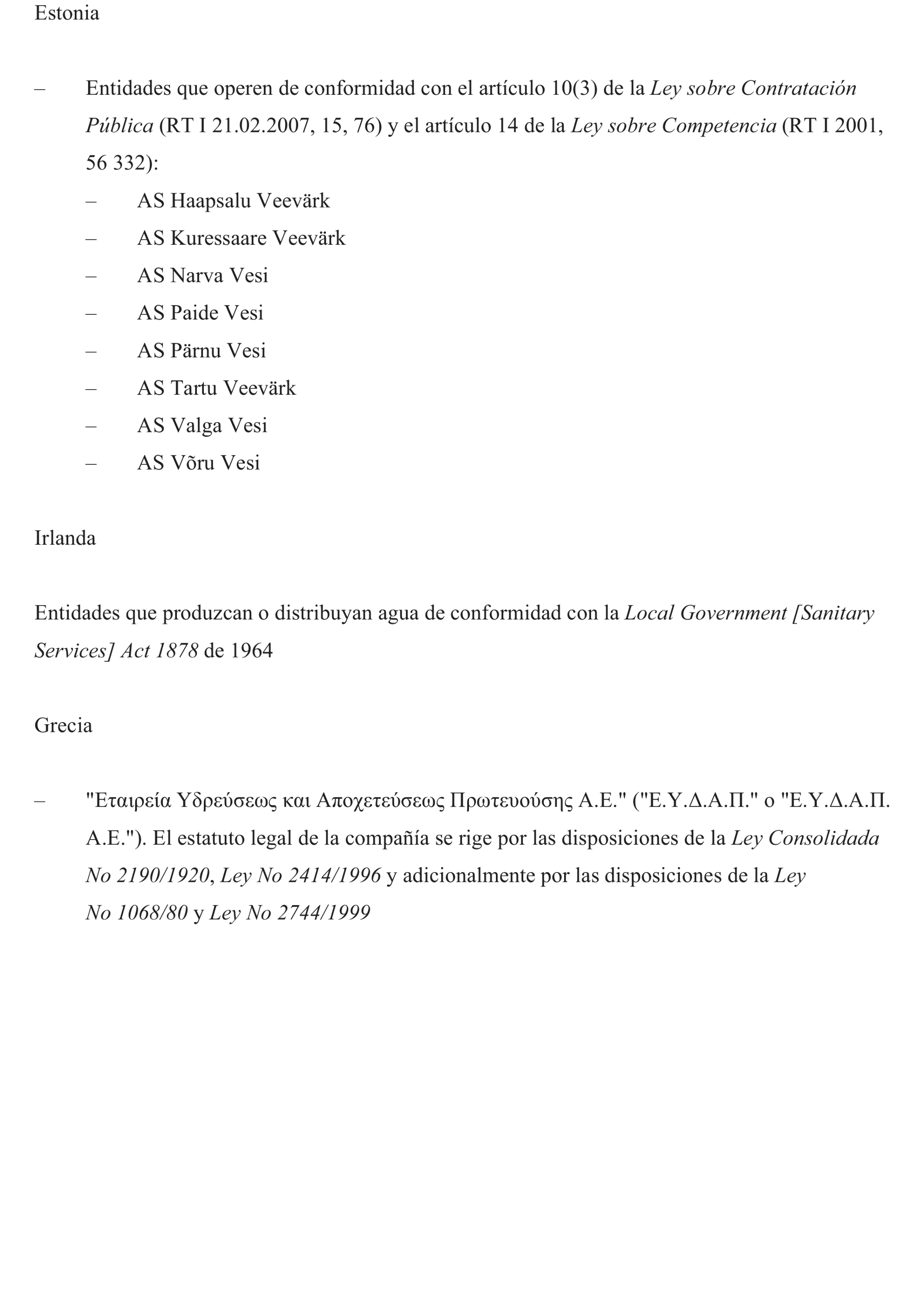 Estonia

– Entidades que operen de conformidad con el artículo 10(3) de la Ley sobre Contratación Pública (RT I 21.02.2007, 15, 76) y el artículo 14 de la Ley sobre Competencia (RT I 2001, 56 332):

– AS Haapsalu Veevärk
– AS Kuressaare Veevärk
– AS Narva Vesi
– AS Paide Vesi
– AS Pärnu Vesi
– AS Tartu Veevärk
– AS Valga Vesi
– AS Võru Vesi

Irlanda

Entidades que produzcan o distribuyan agua de conformidad con la Local Government [Sanitary Services] Act 1878 de 1964

Grecia

– "Εταιρεία Υδρεύσεως και Αποχετεύσεως Πρωτευούσης Α.Ε." ("Ε.Υ.Δ.Α.Π." o "Ε.Υ.Δ.Α.Π. Α.Ε."). El estatuto legal de la compañía se rige por las disposiciones de la Ley Consolidada No 2190/1920, Ley No 2414/1996 y adicionalmente por las disposiciones de la Ley No 1068/80 y Ley No 2744/1999